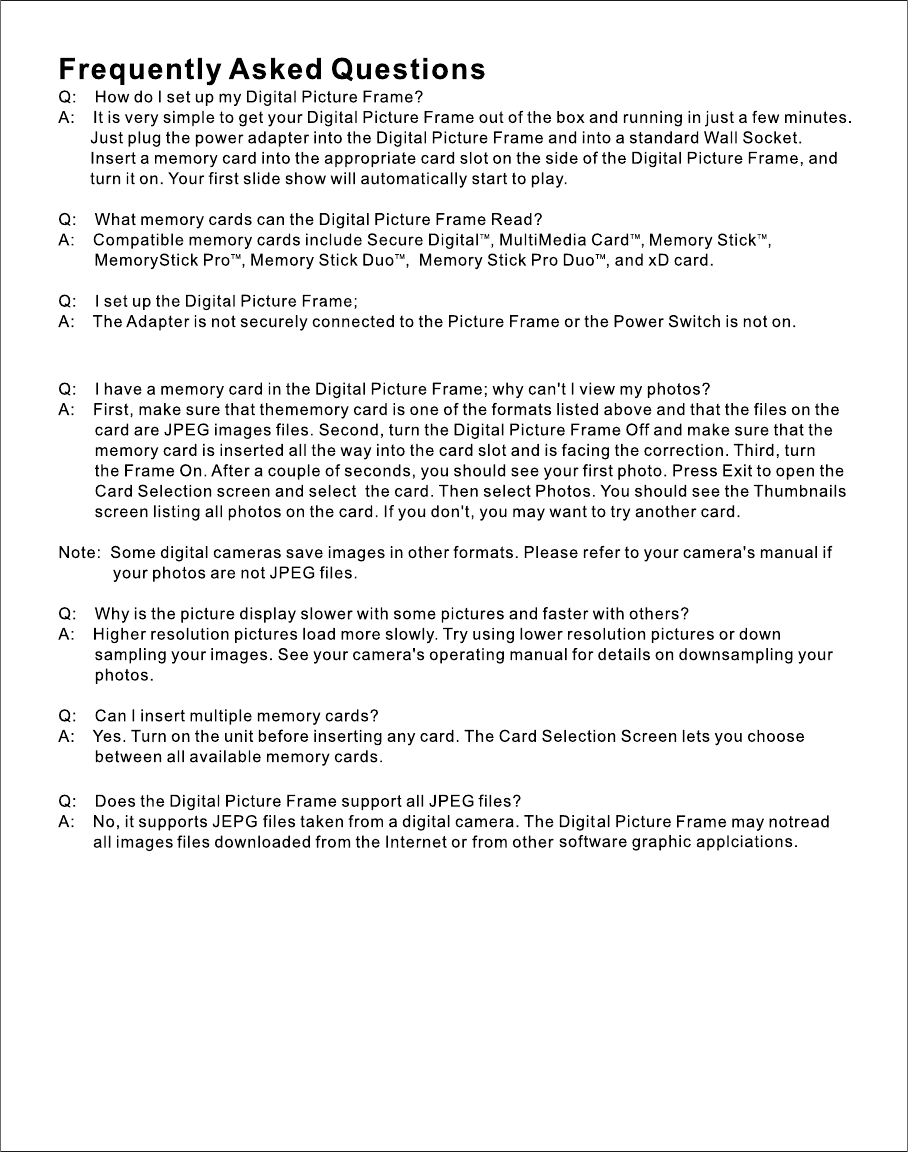 Frequently Asked Questions

Q: How do I set up my Digital Picture Frame?
A: It is very simple to get your Digital Picture Frame out of the box and running in just a few minutes. Just plug the power adapter into the Digital Picture Frame and into a standard Wall Socket. Insert a memory card into the appropriate card slot on the side of the Digital Picture Frame, and turn it on. Your first slide show will automatically start to play.

Q: What memory cards can the Digital Picture Frame Read?
A: Compatible memory cards include Secure Digital™, MultiMedia Card™, Memory Stick™, MemoryStick Pro™, Memory Stick Duo™, Memory Stick Pro Duo™, and xD card.

Q: I set up the Digital Picture Frame;
A: The Adapter is not securely connected to the Picture Frame or the Power Switch is not on.

Q: I have a memory card in the Digital Picture Frame; why can't I view my photos?
A: First, make sure that thememory card is one of the formats listed above and that the files on the card are JPEG images files. Second, turn the Digital Picture Frame Off and make sure that the memory card is inserted all the way into the card slot and is facing the correction. Third, turn the Frame On. After a couple of seconds, you should see your first photo. Press Exit to open the Card Selection screen and select the card. Then select Photos. You should see the Thumbnails screen listing all photos on the card. If you don't, you may want to try another card.

Note: Some digital cameras save images in other formats. Please refer to your camera's manual if your photos are not JPEG files.

Q: Why is the picture display slower with some pictures and faster with others?
A: Higher resolution pictures load more slowly. Try using lower resolution pictures or down sampling your images. See your camera's operating manual for details on downsampling your photos.

Q: Can I insert multiple memory cards?
A: Yes. Turn on the unit before inserting any card. The Card Selection Screen lets you choose between all available memory cards.

Q: Does the Digital Picture Frame support all JPEG files?
A: No, it supports JEPG files taken from a digital camera. The Digital Picture Frame may notread all images files downloaded from the Internet or from other software graphic applciations.